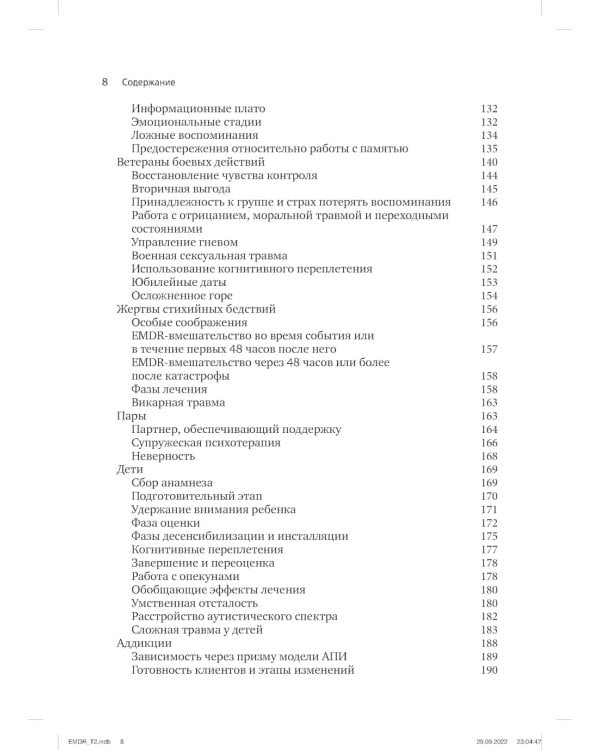 8 Содержание

Информационные плато 132
Эмоциональные стадии 132
Ложные воспоминания 134
Предостережения относительно работы с памятью 135
Ветераны боевых действий 140
Восстановление чувства контроля 144
Вторичная выгода 145
Принадлежность к группе и страх потерять воспоминания 146
Работа с отрицанием, моральной травмой и переходными состояниями 147
Управление гневом 149
Военная сексуальная травма 151
Использование когнитивного переплетения 152
Юбилейные даты 153
Осложненное горе 154
Жертвы стихийных бедствий 156
Особые соображения 156
EMDR-вмешательство во время события или в течение первых 48 часов после него 157
EMDR-вмешательство через 48 часов или более после катастрофы 158
Фазы лечения 158
Викарная травма 163
Пары 163
Партнер, обеспечивающий поддержку 164
Супружеская психотерапия 166
Неверность 168
Дети 169
Сбор анамнеза 169
Подготовительный этап 170
Удержание внимания ребенка 171
Фаза оценки 172
Фазы десенсибилизации и инсталляции 175
Когнитивные переплетения 177
Завершение и переоценка 178
Работа с опекунами 178
Обобщающие эффекты лечения 180
Умственная отсталость 180
Расстройство аутистического спектра 182
Сложная травма у детей 183
Аддикции 188
Зависимость через призму модели АПИ 189
Готовность клиентов и этапы изменений 190

EMDR_T2.indb 8 29.09.2022 23:04:47